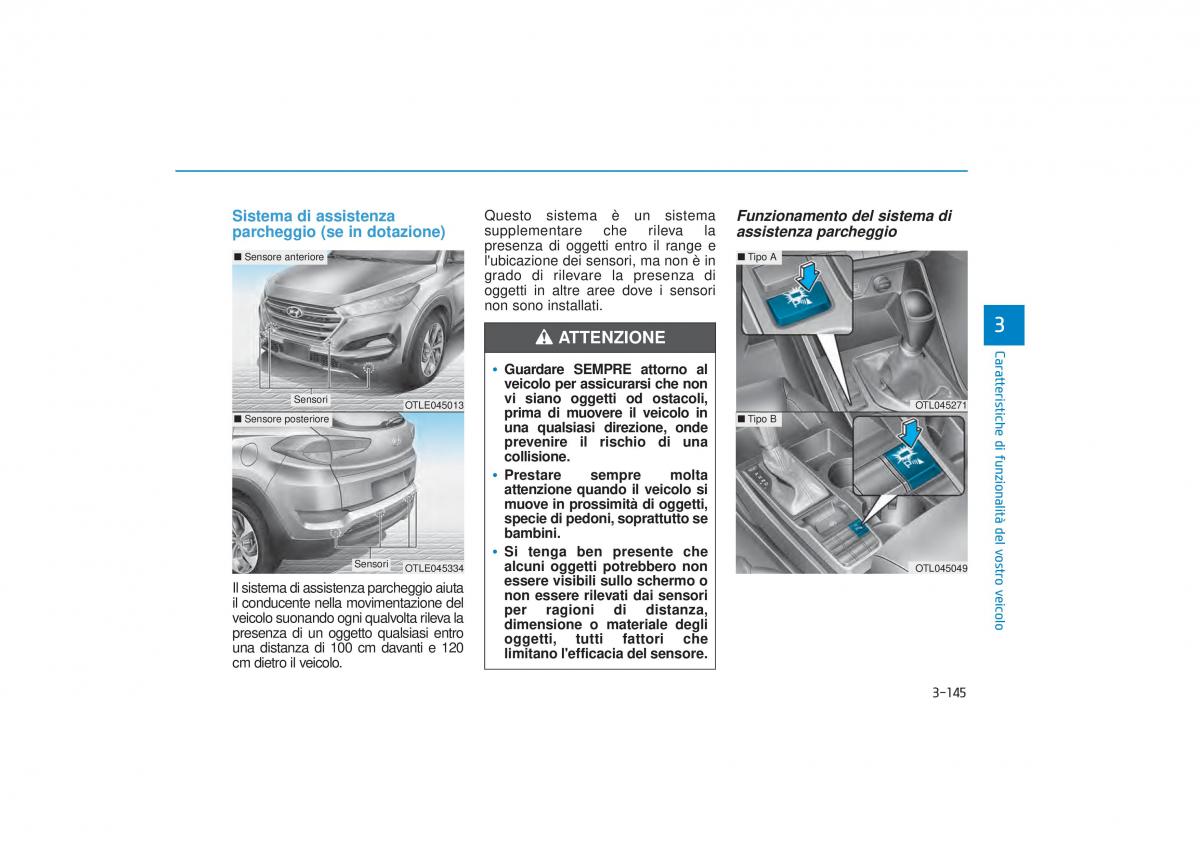 Sistema di assistenza parcheggio (se in dotazione)

■ Sensore anteriore

Sensori

OTLE045013

■ Sensore posteriore

Sensori

OTLE045334

Il sistema di assistenza parcheggio aiuta il conducente nella movimentazione del veicolo suonando ogni qualvolta rileva la presenza di un oggetto qualsiasi entro una distanza di 100 cm davanti e 120 cm dietro il veicolo.

Questo sistema è un sistema supplementare che rileva la presenza di oggetti entro il range e l'ubicazione dei sensori, ma non è in grado di rilevare la presenza di oggetti in altre aree dove i sensori non sono installati.

ATTENZIONE

• Guardare SEMPRE attorno al veicolo per assicurarsi che non vi siano oggetti od ostacoli, prima di muovere il veicolo in una qualsiasi direzione, onde prevenire il rischio di una collisione.

• Prestare sempre molta attenzione quando il veicolo si muove in prossimità di oggetti, specie di pedoni, soprattutto se bambini.

• Si tenga ben presente che alcuni oggetti potrebbero non essere visibili sullo schermo o non essere rilevati dai sensori per ragioni di distanza, dimensione o materiale degli oggetti, tutti fattori che limitano l'efficacia del sensore.

Funzionamento del sistema di assistenza parcheggio

■ Tipo A

OTL045271

■ Tipo B

OTL045049

3

Caratteristiche di funzionalità del vostro veicolo

3-145